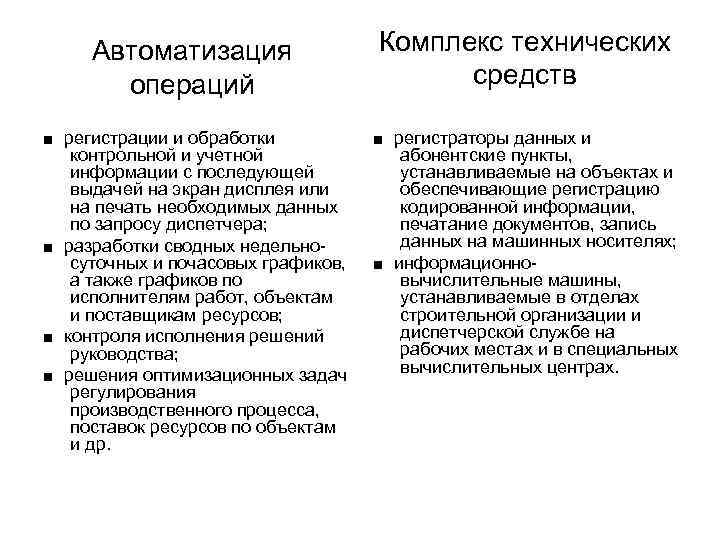 Автоматизация операций

■ регистрации и обработки контрольной и учетной информации с последующей выдачей на экран дисплея или на печать необходимых данных по запросу диспетчера;

■ разработки сводных недельно-суточных и почасовых графиков, а также графиков по исполнителям работ, объектам и поставщикам ресурсов;

■ контроля исполнения решений руководства;

■ решения оптимизационных задач регулирования производственного процесса, поставок ресурсов по объектам и др.

Комплекс технических средств

■ регистраторы данных и абонентские пункты, устанавливаемые на объектах и обеспечивающие регистрацию кодированной информации, печатание документов, запись данных на машинных носителях;

■ информационно-вычислительные машины, устанавливаемые в отделах строительной организации и диспетчерской службе на рабочих местах и в специальных вычислительных центрах.